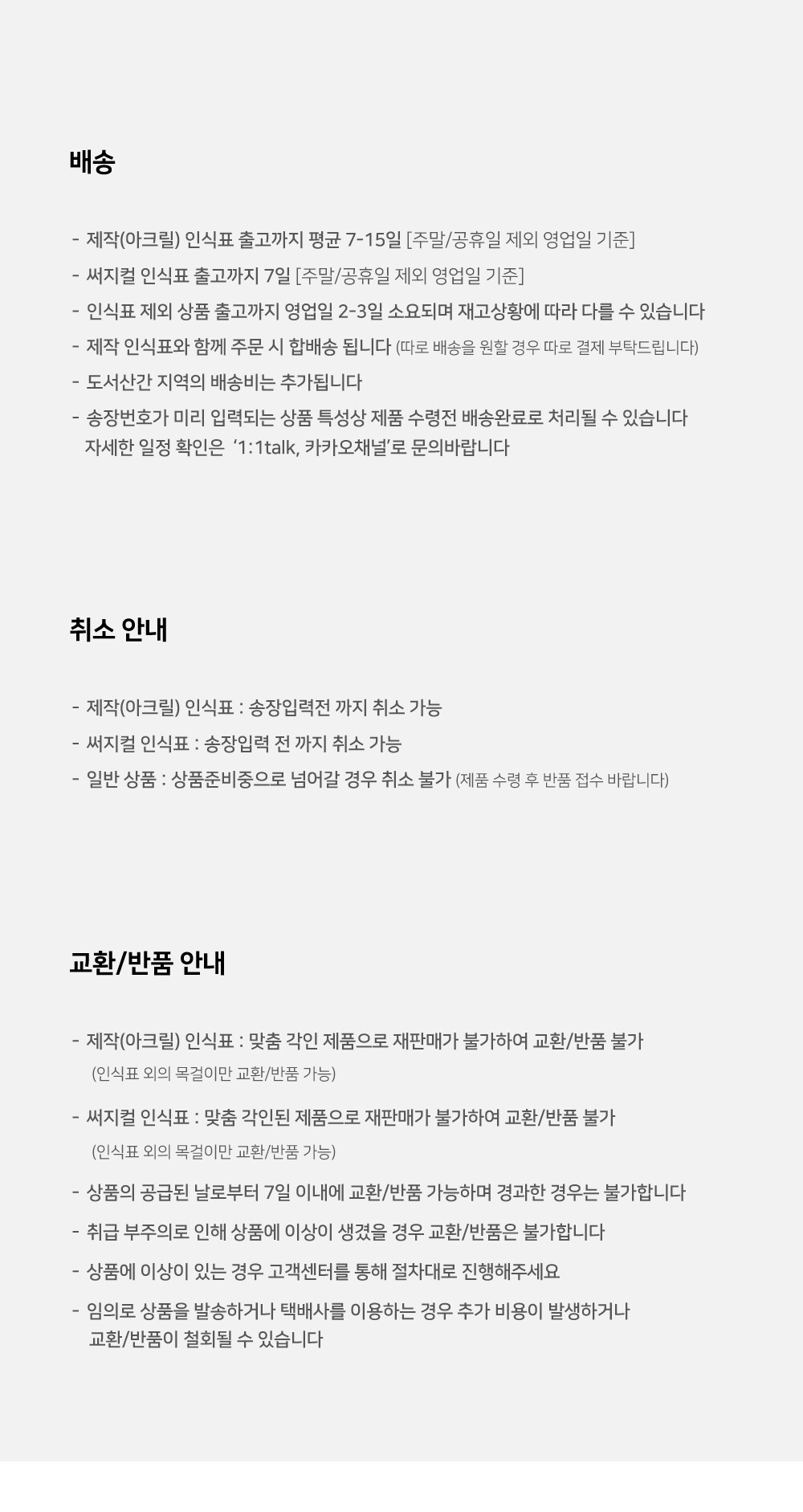 배송

- 제작(아크릴) 인식표 출고까지 평균 7-15일 [주말/공휴일 제외 영업일 기준]
- 써지컬 인식표 출고까지 7일 [주말/공휴일 제외 영업일 기준]
- 인식표 제외 상품 출고까지 영업일 2-3일 소요되며 재고상황에 따라 다를 수 있습니다
- 제작 인식표와 함께 주문 시 합배송 됩니다 (따로 배송을 원할 경우 따로 결제 부탁드립니다)
- 도서산간 지역의 배송비는 추가됩니다
- 송장번호가 미리 입력되는 상품 특성상 제품 수령전 배송완료로 처리될 수 있습니다 자세한 일정 확인은 '1:1talk, 카카오채널'로 문의바랍니다

취소 안내

- 제작(아크릴) 인식표 : 송장입력전 까지 취소 가능
- 써지컬 인식표 : 송장입력 전 까지 취소 가능
- 일반 상품 : 상품준비중으로 넘어갈 경우 취소 불가 (제품 수령 후 반품 접수 바랍니다)

교환/반품 안내

- 제작(아크릴) 인식표 : 맞춤 각인 제품으로 재판매가 불가하여 교환/반품 불가
(인식표 외의 목걸이만 교환/반품 가능)
- 써지컬 인식표 : 맞춤 각인된 제품으로 재판매가 불가하여 교환/반품 불가
(인식표 외의 목걸이만 교환/반품 가능)
- 상품의 공급된 날로부터 7일 이내에 교환/반품 가능하며 경과한 경우는 불가합니다
- 취급 부주의로 인해 상품에 이상이 생겼을 경우 교환/반품은 불가합니다
- 상품에 이상이 있는 경우 고객센터를 통해 절차대로 진행해주세요
- 임의로 상품을 발송하거나 택배사를 이용하는 경우 추가 비용이 발생하거나 교환/반품이 철회될 수 있습니다